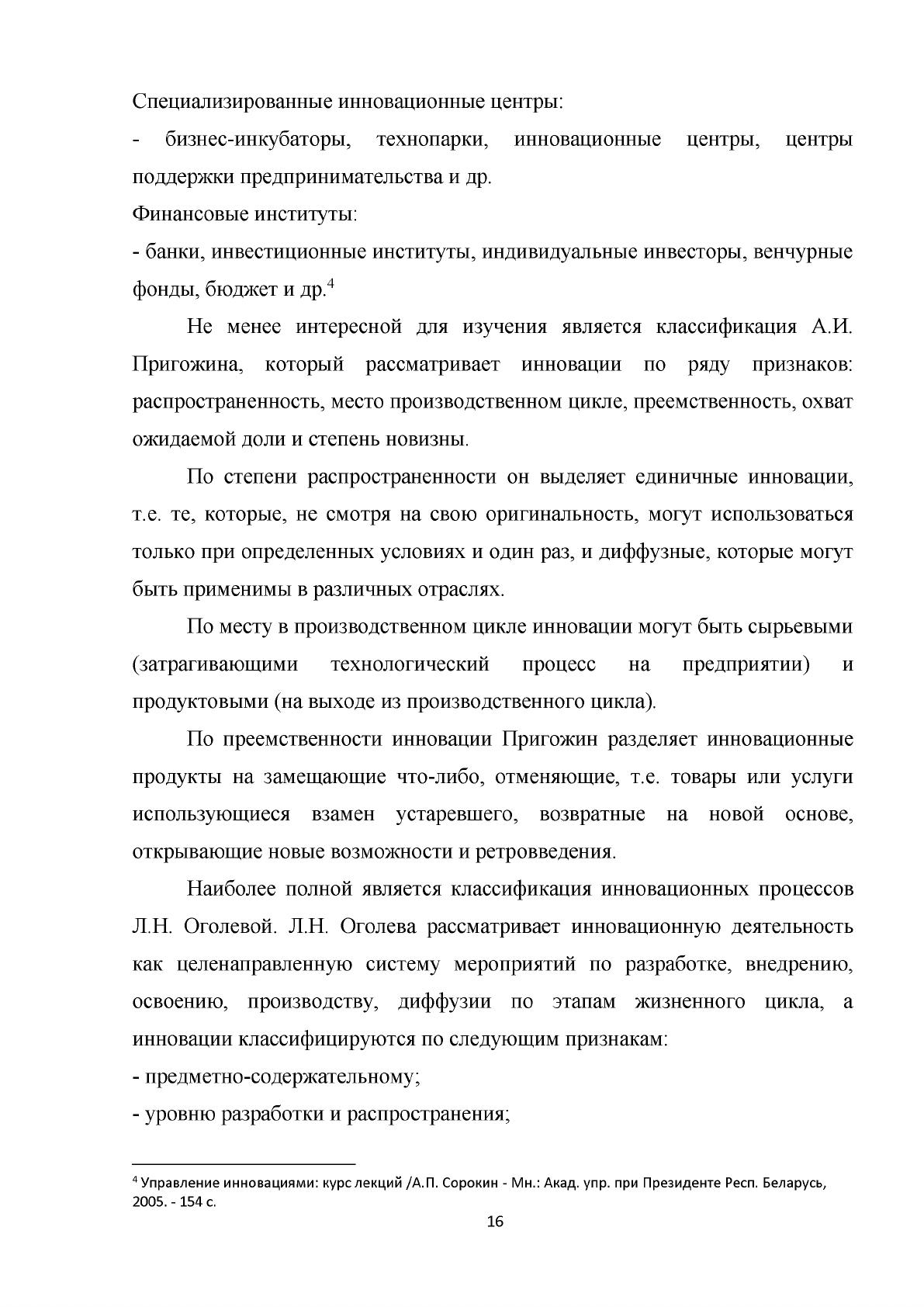 Специализированные инновационные центры:

- бизнес-инкубаторы, технопарки, инновационные центры, центры поддержки предпринимательства и др.

Финансовые институты:

- банки, инвестиционные институты, индивидуальные инвесторы, венчурные фонды, бюджет и др.$^{4}$

Не менее интересной для изучения является классификация А.И. Пригожина, который рассматривает инновации по ряду признаков: распространенность, место производственном цикле, преемственность, охват ожидаемой доли и степень новизны.

По степени распространенности он выделяет единичные инновации, т.е. те, которые, не смотря на свою оригинальность, могут использоваться только при определенных условиях и один раз, и диффузные, которые могут быть применимы в различных отраслях.

По месту в производственном цикле инновации могут быть сырьевыми (затрагивающими технологический процесс на предприятии) и продуктовыми (на выходе из производственного цикла).

По преемственности инновации Пригожин разделяет инновационные продукты на замещающие что-либо, отменяющие, т.е. товары или услуги использующиеся взамен устаревшего, возвратные на новой основе, открывающие новые возможности и ретровведения.

Наиболее полной является классификация инновационных процессов Л.Н. Оголевой. Л.Н. Оголева рассматривает инновационную деятельность как целенаправленную систему мероприятий по разработке, внедрению, освоению, производству, диффузии по этапам жизненного цикла, а инновации классифицируются по следующим признакам:

- предметно-содержательному;
- уровню разработки и распространения;

$^{4}$ Управление инновациями: курс лекций /А.П. Сорокин - Мн.: Акад. упр. при Президенте Респ. Беларусь, 2005. - 154 с.

16